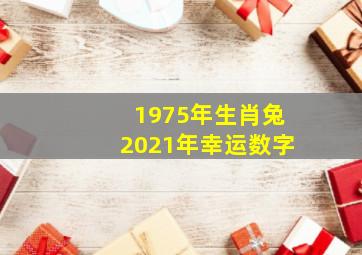 1975年生肖兔
2021年幸运数字